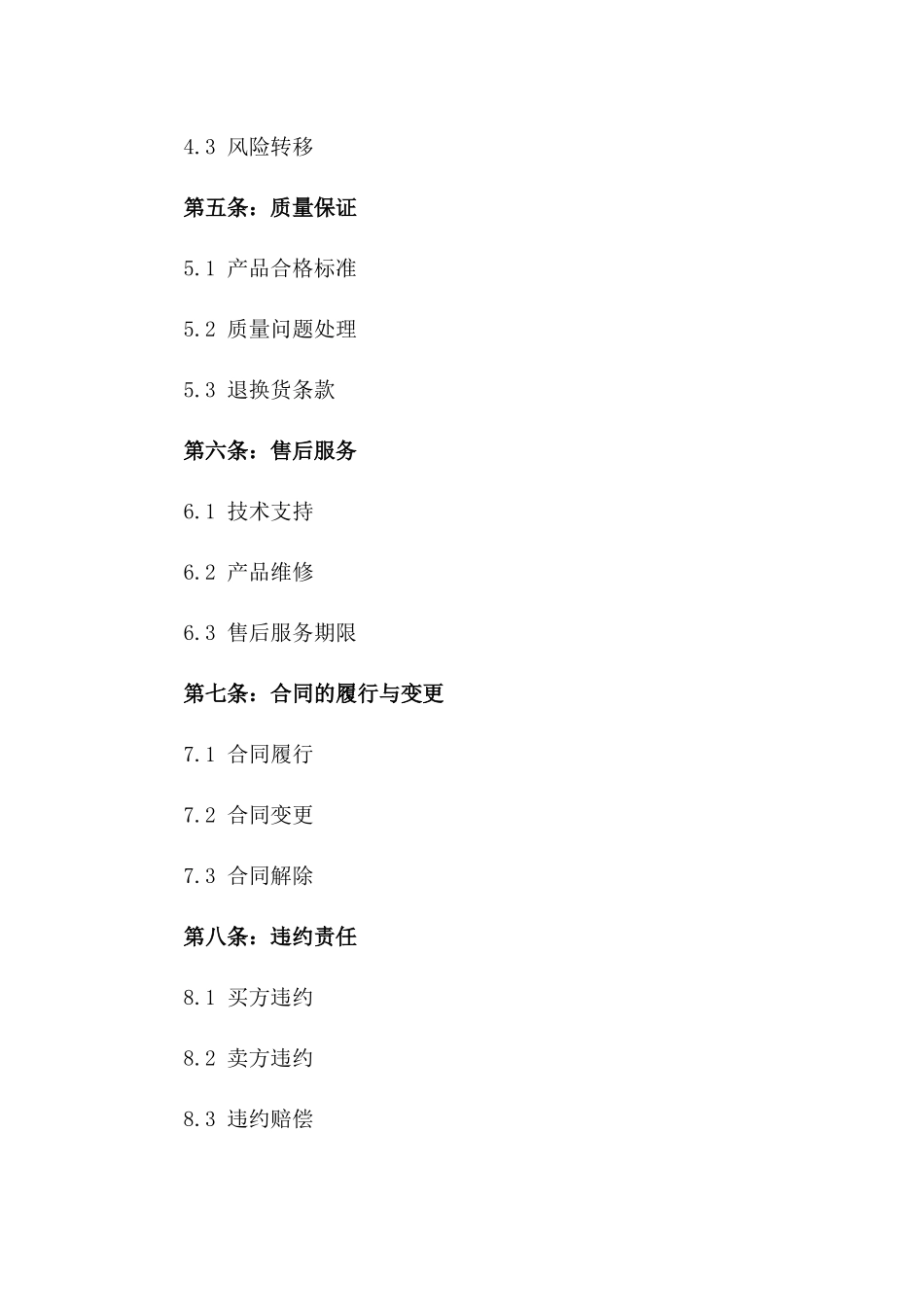 4.3 风险转移

第五条：质量保证

5.1 产品合格标准

5.2 质量问题处理

5.3 退换货条款

第六条：售后服务

6.1 技术支持

6.2 产品维修

6.3 售后服务期限

第七条：合同的履行与变更

7.1 合同履行

7.2 合同变更

7.3 合同解除

第八条：违约责任

8.1 买方违约

8.2 卖方违约

8.3 违约赔偿